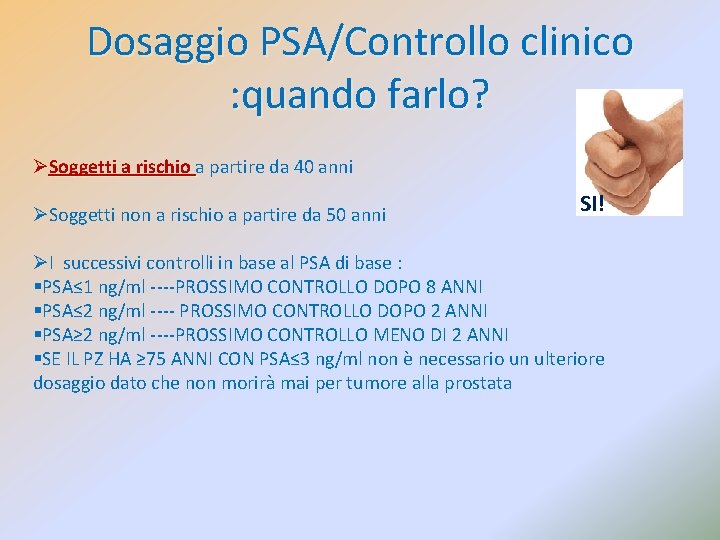 Dosaggio PSA/Controllo clinico :quando farlo?

SI!

➢Soggetti a rischio a partire da 40 anni

➢Soggetti non a rischio a partire da 50 anni

➢I successivi controlli in base al PSA di base :
▪PSA≤1 ng/ml ----PROSSIMO CONTROLLO DOPO 8 ANNI
▪PSA≤2 ng/ml ---- PROSSIMO CONTROLLO DOPO 2 ANNI
▪PSA≥2 ng/ml ----PROSSIMO CONTROLLO MENO DI 2 ANNI
▪SE IL PZ HA ≥75 ANNI CON PSA≤3 ng/ml non è necessario un ulteriore dosaggio dato che non morirà mai per tumore alla prostata